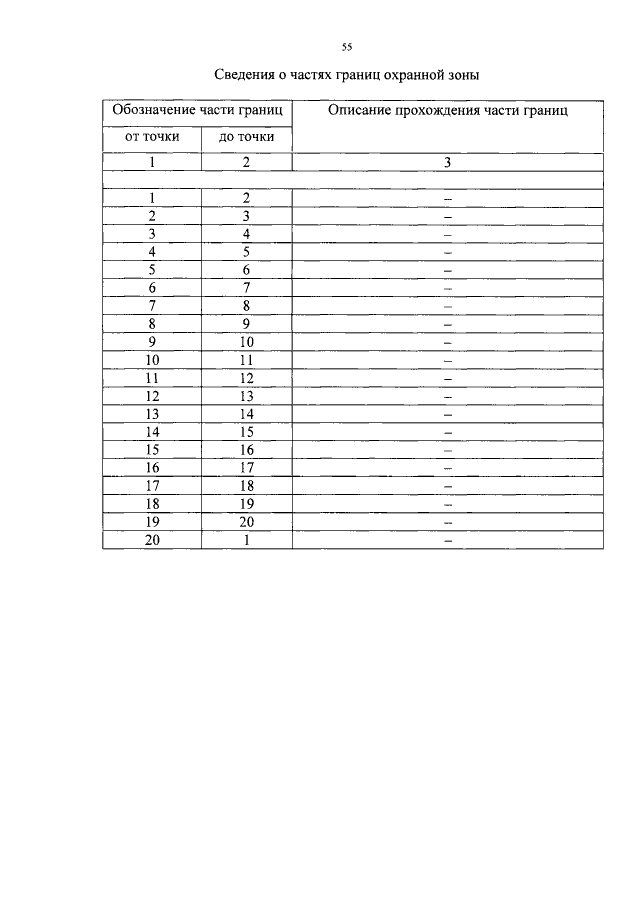 55

Сведения о частях границ охранной зоны

| Обозначение части границ | | Описание прохождения части границ |
|---|---|---|
| от точки | до точки | |
| 1 | 2 | 3 |
| | | |
| 1 | 2 | – |
| 2 | 3 | – |
| 3 | 4 | – |
| 4 | 5 | – |
| 5 | 6 | – |
| 6 | 7 | – |
| 7 | 8 | – |
| 8 | 9 | – |
| 9 | 10 | – |
| 10 | 11 | – |
| 11 | 12 | – |
| 12 | 13 | – |
| 13 | 14 | – |
| 14 | 15 | – |
| 15 | 16 | – |
| 16 | 17 | – |
| 17 | 18 | – |
| 18 | 19 | – |
| 19 | 20 | – |
| 20 | 1 | – |